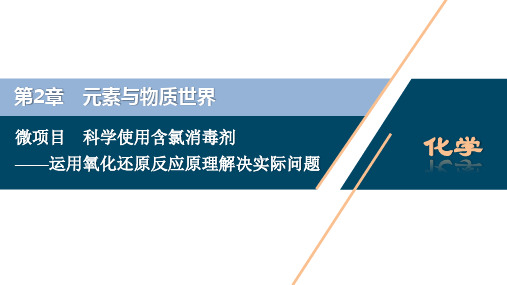 第2章　元素与物质世界

微项目　科学使用含氯消毒剂
——运用氧化还原反应原理解决实际问题

化学